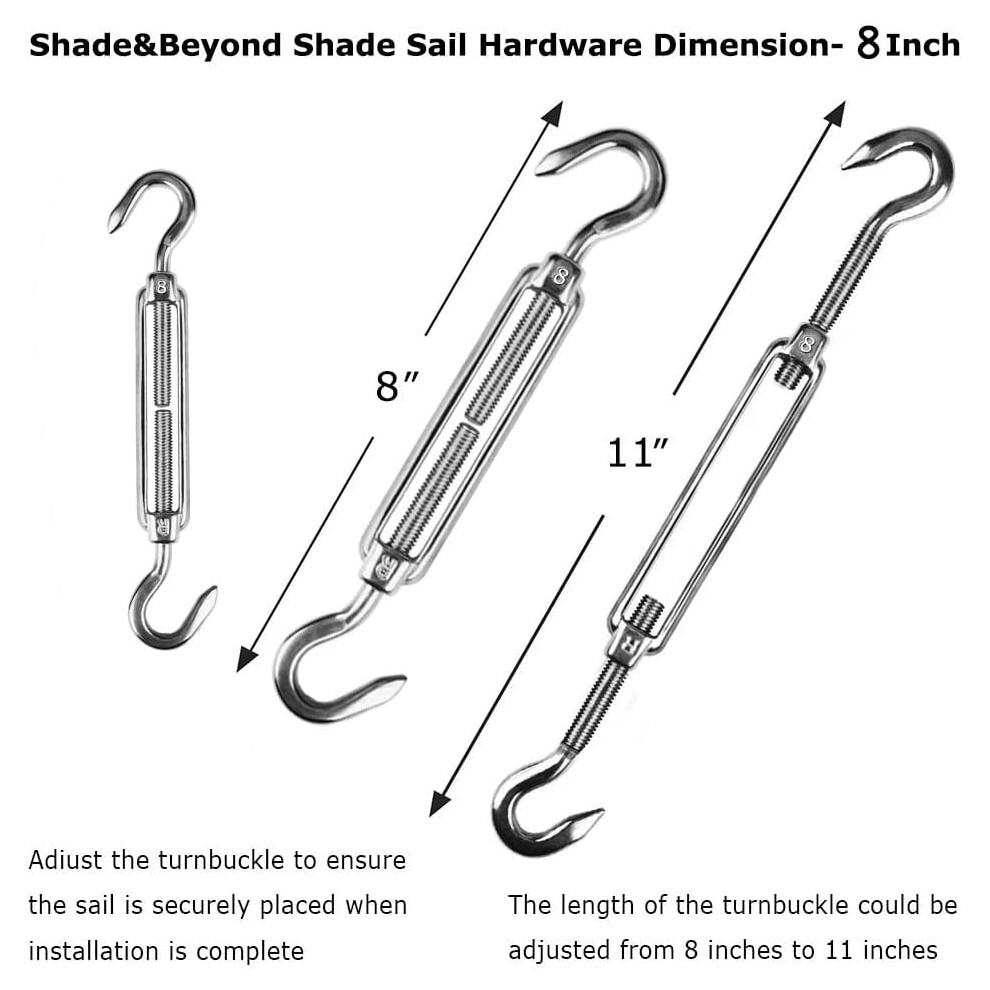 Shade&Beyond Shade Sail Hardware Dimension- 8 Inch

8"

11"

Adiust the turnbuckle to ensure the sail is securely placed when installation is complete

The length of the turnbuckle could be adjusted from 8 inches to 11 inches